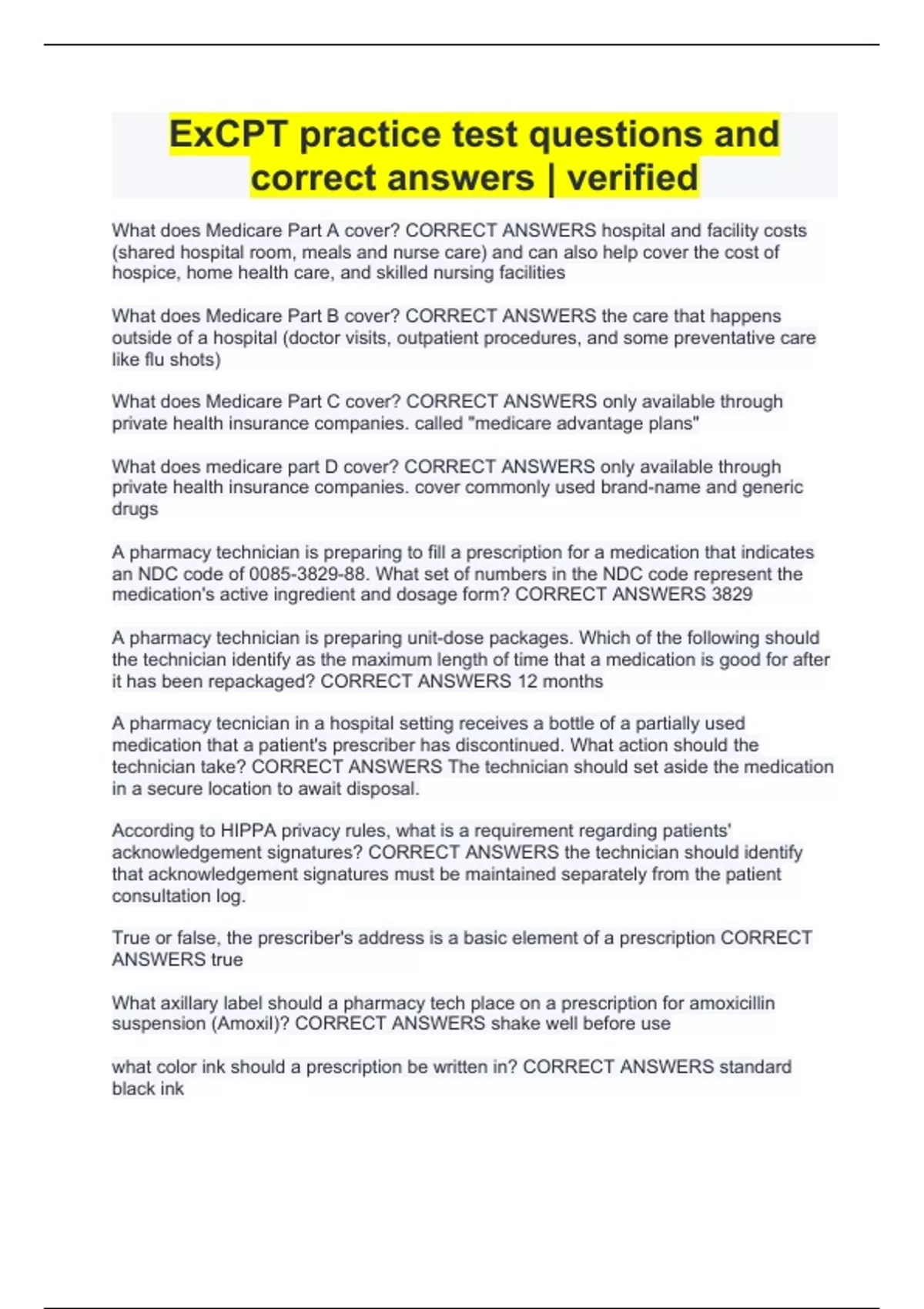 ExCPT practice test questions and correct answers | verified

What does Medicare Part A cover? CORRECT ANSWERS hospital and facility costs (shared hospital room, meals and nurse care) and can also help cover the cost of hospice, home health care, and skilled nursing facilities

What does Medicare Part B cover? CORRECT ANSWERS the care that happens outside of a hospital (doctor visits, outpatient procedures, and some preventative care like flu shots)

What does Medicare Part C cover? CORRECT ANSWERS only available through private health insurance companies. called "medicare advantage plans"

What does medicare part D cover? CORRECT ANSWERS only available through private health insurance companies. cover commonly used brand-name and generic drugs

A pharmacy technician is preparing to fill a prescription for a medication that indicates an NDC code of 0085-3829-88. What set of numbers in the NDC code represent the medication's active ingredient and dosage form? CORRECT ANSWERS 3829

A pharmacy technician is preparing unit-dose packages. Which of the following should the technician identify as the maximum length of time that a medication is good for after it has been repackaged? CORRECT ANSWERS 12 months

A pharmacy tecnician in a hospital setting receives a bottle of a partially used medication that a patient's prescriber has discontinued. What action should the technician take? CORRECT ANSWERS The technician should set aside the medication in a secure location to await disposal.

According to HIPPA privacy rules, what is a requirement regarding patients' acknowledgement signatures? CORRECT ANSWERS the technician should identify that acknowledgement signatures must be maintained separately from the patient consultation log.

True or false, the prescriber's address is a basic element of a prescription CORRECT ANSWERS true

What axillary label should a pharmacy tech place on a prescription for amoxicillin suspension (Amoxil)? CORRECT ANSWERS shake well before use

what color ink should a prescription be written in? CORRECT ANSWERS standard black ink